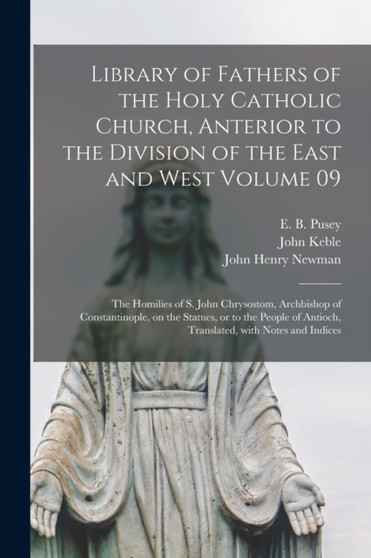 Library of Fathers of the Holy Catholic Church, Anterior to the Division of the East and West Volume 09

E. B. Pusey
John Keble
John Henry Newman

The Homilies of S. John Chrysostom, Archbishop of Constantinople, on the Statues, or to the People of Antioch, Translated, with Notes and Indices